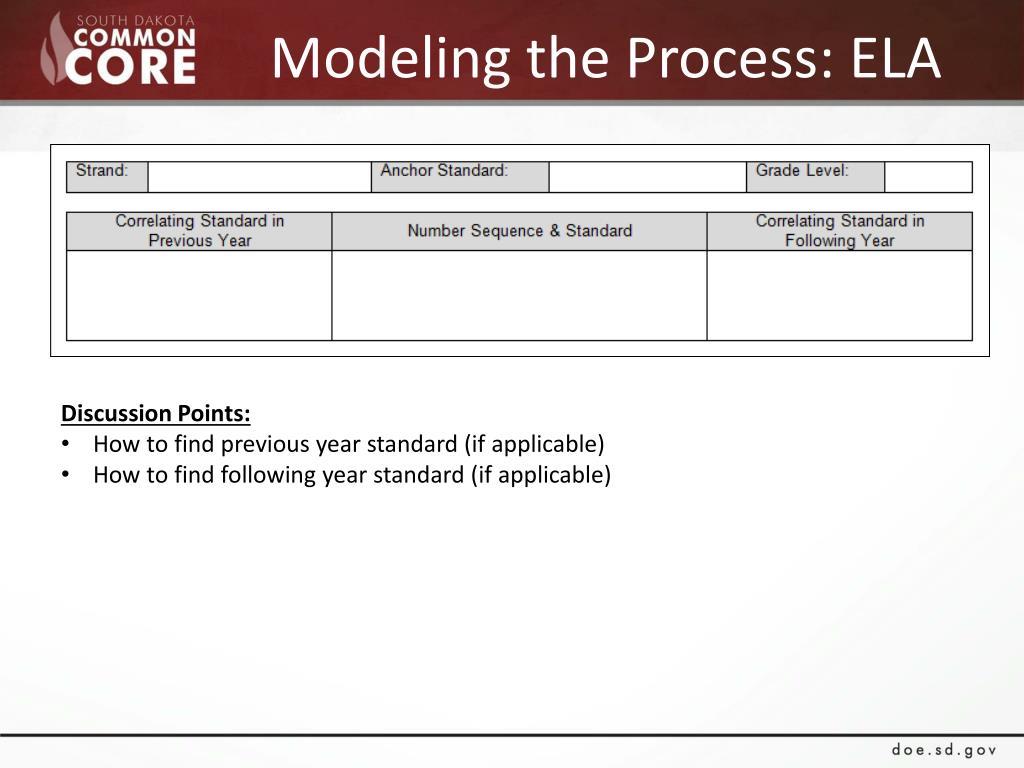 SOUTH DAKOTA COMMON CORE

Modeling the Process: ELA

| Strand: | | Anchor Standard: | | Grade Level: | |
|---|---|---|---|---|---|

| Correlating Standard in Previous Year | Number Sequence & Standard | Correlating Standard in Following Year |
|---|---|---|
| | | |

Discussion Points:
• How to find previous year standard (if applicable)
• How to find following year standard (if applicable)

doe.sd.gov